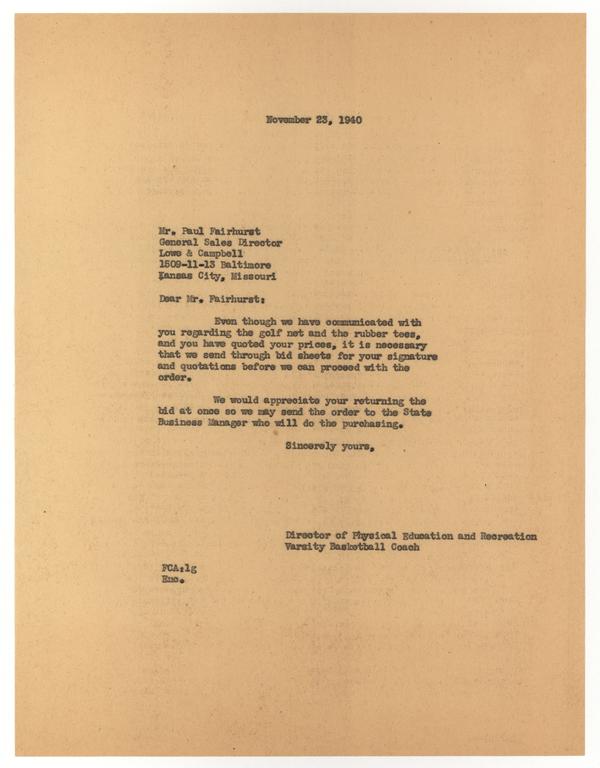 November 23, 1940

Mr. Paul Fairhurst
General Sales Director
Lowe & Campbell
1509-11-13 Baltimore
Kansas City, Missouri

Dear Mr. Fairhurst:

Even though we have communicated with you regarding the golf net and the rubber tees, and you have quoted your prices, it is necessary that we send through bid sheets for your signature and quotations before we can proceed with the order.

We would appreciate your returning the bid at once so we may send the order to the State Business Manager who will do the purchasing.

Sincerely yours,

Director of Physical Education and Recreation
Varsity Basketball Coach

FCA:lg
Enc.